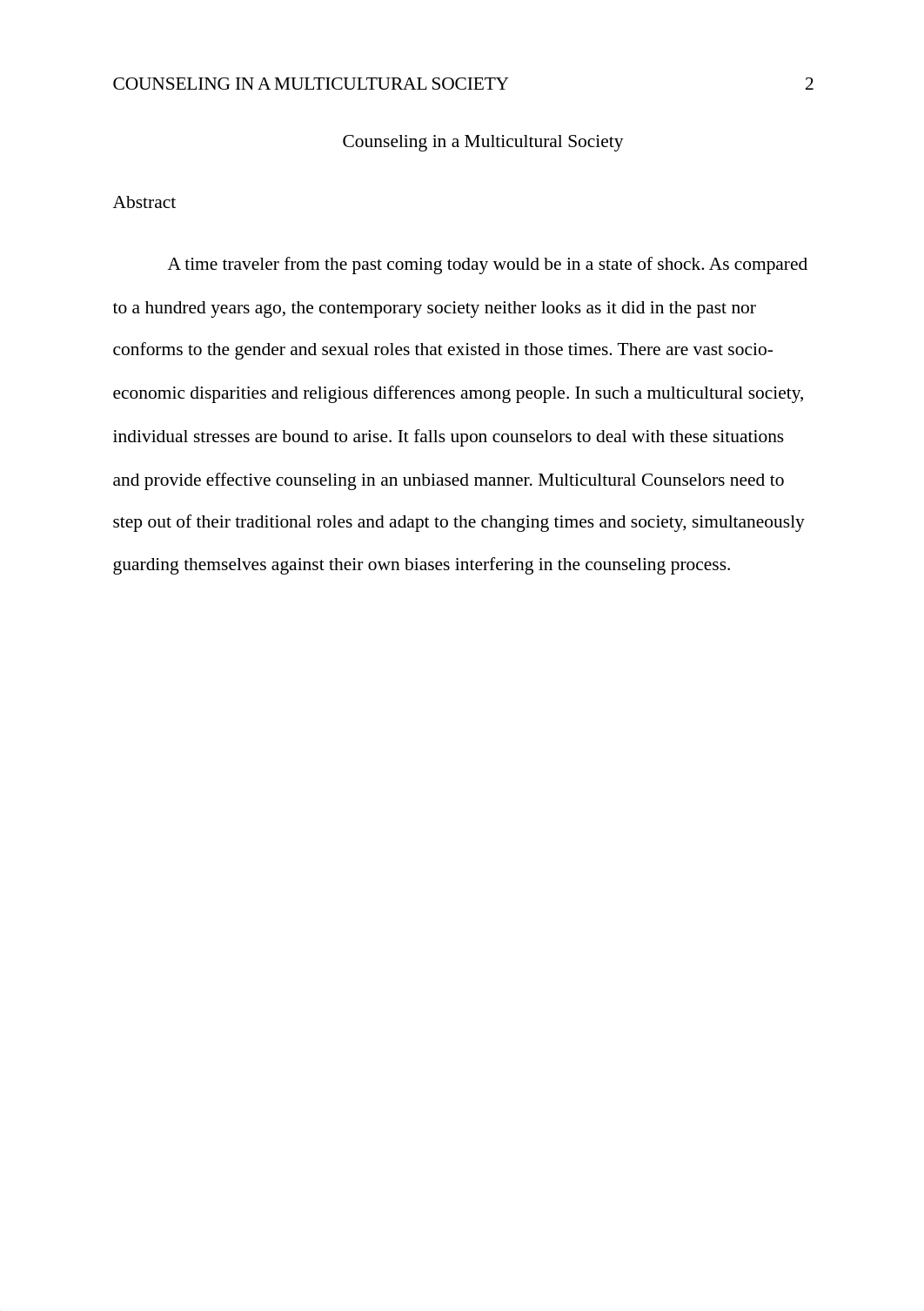 COUNSELING IN A MULTICULTURAL SOCIETY 2

Counseling in a Multicultural Society

Abstract

A time traveler from the past coming today would be in a state of shock. As compared to a hundred years ago, the contemporary society neither looks as it did in the past nor conforms to the gender and sexual roles that existed in those times. There are vast socio-economic disparities and religious differences among people. In such a multicultural society, individual stresses are bound to arise. It falls upon counselors to deal with these situations and provide effective counseling in an unbiased manner. Multicultural Counselors need to step out of their traditional roles and adapt to the changing times and society, simultaneously guarding themselves against their own biases interfering in the counseling process.